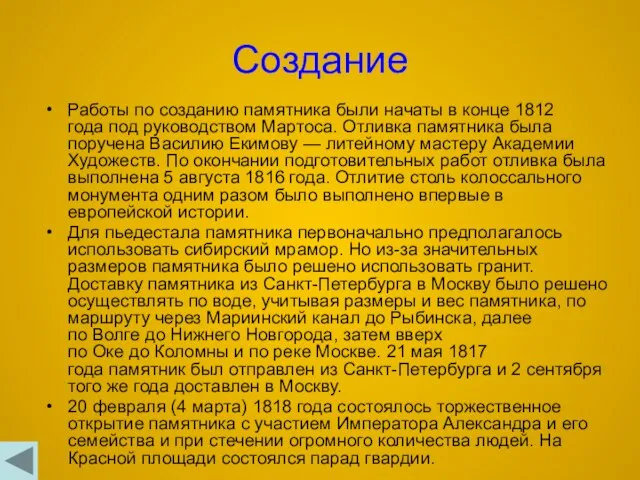 Создание

• Работы по созданию памятника были начаты в конце 1812 года под руководством Мартоса. Отливка памятника была поручена Василию Екимову — литейному мастеру Академии Художеств. По окончании подготовительных работ отливка была выполнена 5 августа 1816 года. Отлитие столь колоссального монумента одним разом было выполнено впервые в европейской истории.

• Для пьедестала памятника первоначально предполагалось использовать сибирский мрамор. Но из-за значительных размеров памятника было решено использовать гранит. Доставку памятника из Санкт-Петербурга в Москву было решено осуществлять по воде, учитывая размеры и вес памятника, по маршруту через Мариинский канал до Рыбинска, далее по Волге до Нижнего Новгорода, затем вверх по Оке до Коломны и по реке Москве. 21 мая 1817 года памятник был отправлен из Санкт-Петербурга и 2 сентября того же года доставлен в Москву.

• 20 февраля (4 марта) 1818 года состоялось торжественное открытие памятника с участием Императора Александра и его семейства и при стечении огромного количества людей. На Красной площади состоялся парад гвардии.